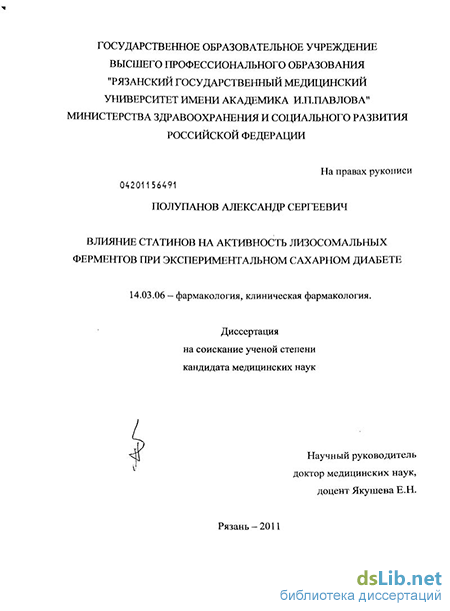 ГОСУДАРСТВЕННОЕ ОБРАЗОВАТЕЛЬНОЕ УЧРЕЖДЕНИЕ
ВЫСШЕГО ПРОФЕССИОНАЛЬНОГО ОБРАЗОВАНИЯ
"РЯЗАНСКИЙ ГОСУДАРСТВЕННЫЙ МЕДИЦИНСКИЙ
УНИВЕРСИТЕТ ИМЕНИ АКАДЕМИКА И.П.ПАВЛОВА"
МИНИСТЕРСТВА ЗДРАВООХРАНЕНИЯ И СОЦИАЛЬНОГО РАЗВИТИЯ
РОССИЙСКОЙ ФЕДЕРАЦИИ

На правах рукописи

04201156491

ПОЛУПАНОВ АЛЕКСАНДР СЕРГЕЕВИЧ

ВЛИЯНИЕ СТАТИНОВ НА АКТИВНОСТЬ ЛИЗОСОМАЛЬНЫХ ФЕРМЕНТОВ ПРИ ЭКСПЕРИМЕНТАЛЬНОМ САХАРНОМ ДИАБЕТЕ

14.03.06 – фармакология, клиническая фармакология.

Диссертация
на соискание ученой степени
кандидата медицинских наук

Научный руководитель
доктор медицинских наук,
доцент Якушева Е.Н.

Рязань – 2011

dsLib.net
библиотека диссертаций